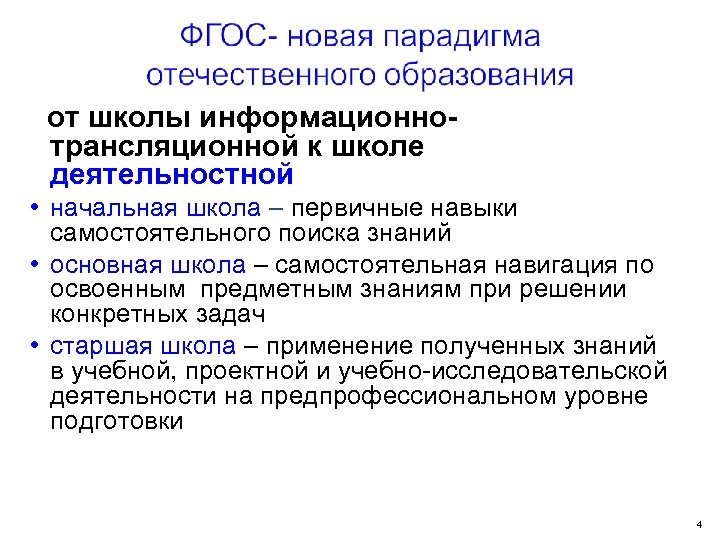 ФГОС- новая парадигма отечественного образования

от школы информационно-трансляционной к школе деятельностной

• начальная школа – первичные навыки самостоятельного поиска знаний
• основная школа – самостоятельная навигация по освоенным предметным знаниям при решении конкретных задач
• старшая школа – применение полученных знаний в учебной, проектной и учебно-исследовательской деятельности на предпрофессиональном уровне подготовки

4